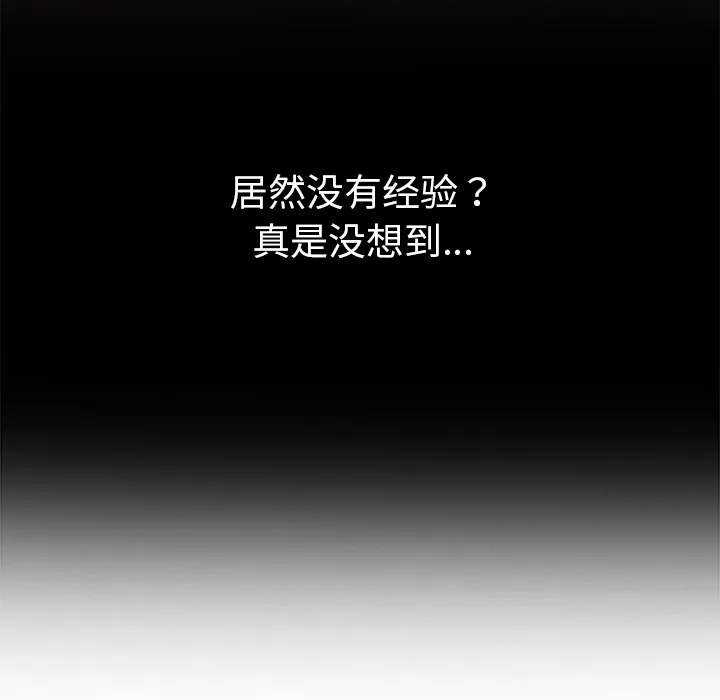 居然没有经验？
真是没想到...